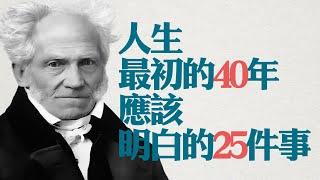 人生
最初的40年
應該
明白的25件事